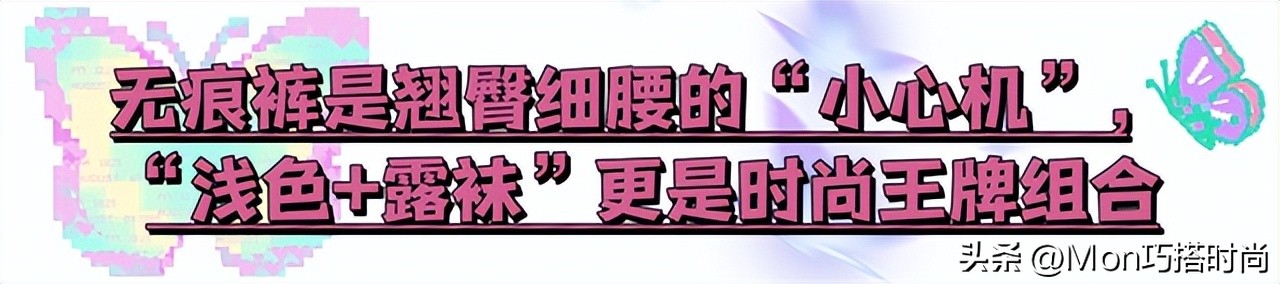 无痕裤是翘臀细腰的“小心机”，
“浅色+露袜”更是时尚王牌组合

头条 @Mon巧搭时尚